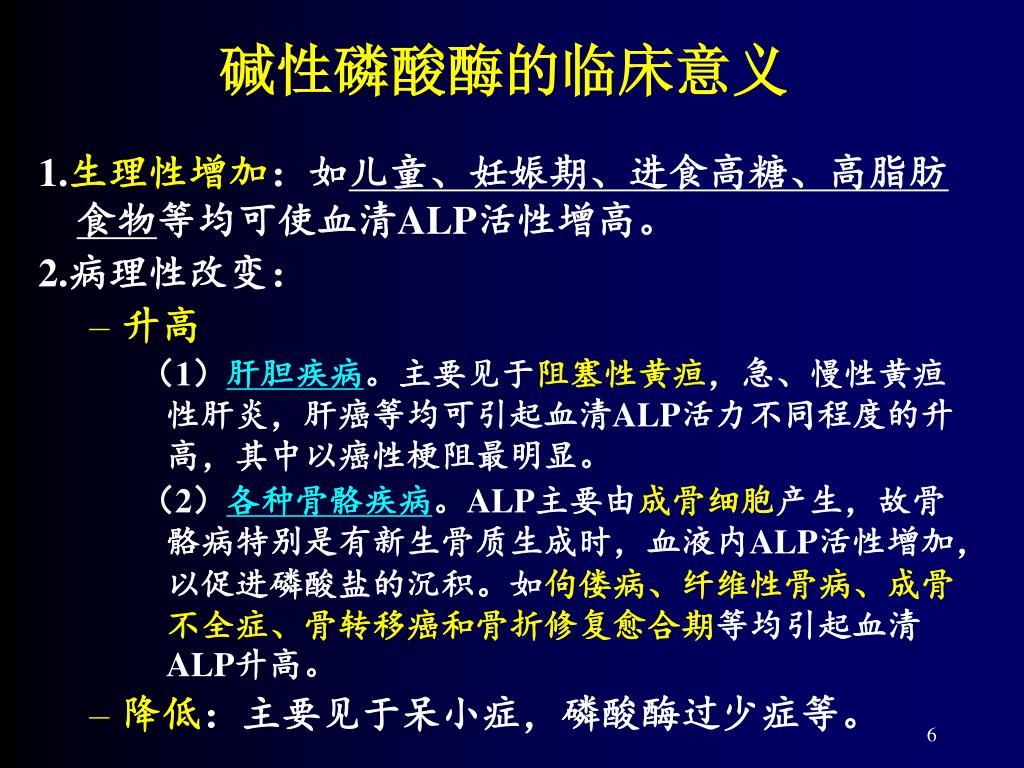 碱性磷酸酶的临床意义

1.生理性增加：如儿童、妊娠期、进食高糖、高脂肪食物等均可使血清ALP活性增高。

2.病理性改变：

– 升高

（1）肝胆疾病。主要见于阻塞性黄疸，急、慢性黄疸性肝炎，肝癌等均可引起血清ALP活力不同程度的升高，其中以癌性梗阻最明显。

（2）各种骨骼疾病。ALP主要由成骨细胞产生，故骨骼病特别是有新生骨质生成时，血液内ALP活性增加，以促进磷酸盐的沉积。如佝偻病、纤维性骨病、成骨不全症、骨转移癌和骨折修复愈合期等均引起血清ALP升高。

– 降低：主要见于呆小症，磷酸酶过少症等。

6